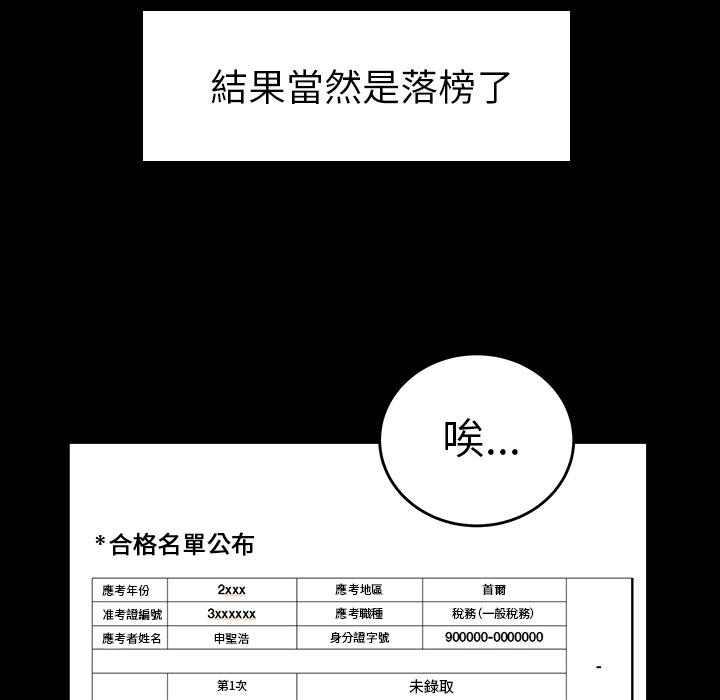 結果當然是落榜了

唉...

*合格名單公布

| 應考年份 | 2xxx | 應考地區 | 首爾 | |
|---|---|---|---|---|
| 准考證編號 | 3xxxxxx | 應考職種 | 稅務(一般稅務) | |
| 應考者姓名 | 申聖浩 | 身分證字號 | 900000-0000000 | |
| | | | | - |
| | 第1次 | 未錄取 | | |